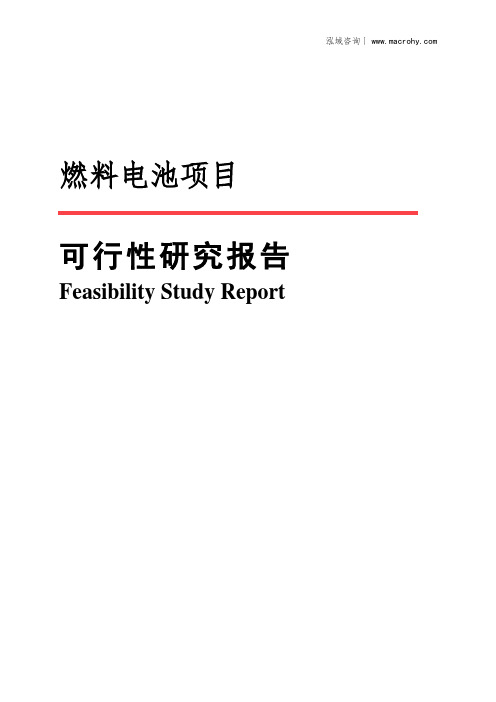 泓域咨询 | www.macrohy.com

燃料电池项目

可行性研究报告
Feasibility Study Report